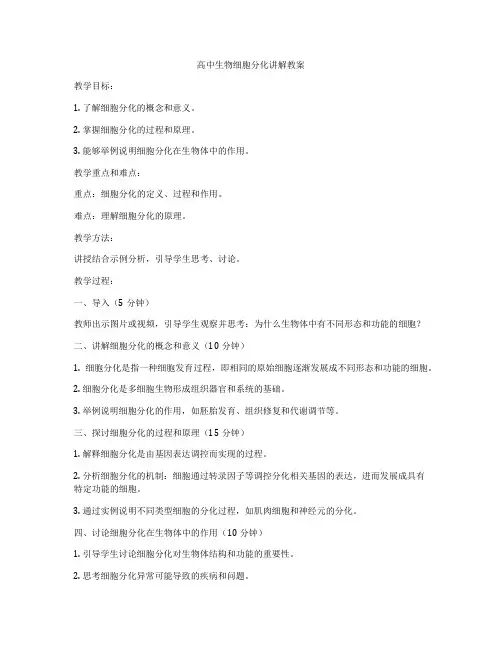 高中生物细胞分化讲解教案

教学目标：

1. 了解细胞分化的概念和意义。

2. 掌握细胞分化的过程和原理。

3. 能够举例说明细胞分化在生物体中的作用。

教学重点和难点：

重点：细胞分化的定义、过程和作用。

难点：理解细胞分化的原理。

教学方法：

讲授结合示例分析，引导学生思考、讨论。

教学过程：

一、导入（5 分钟）

教师出示图片或视频，引导学生观察并思考：为什么生物体中有不同形态和功能的细胞？

二、讲解细胞分化的概念和意义（10 分钟）

1. 细胞分化是指一种细胞发育过程，即相同的原始细胞逐渐发展成不同形态和功能的细胞。

2. 细胞分化是多细胞生物形成组织器官和系统的基础。

3. 举例说明细胞分化的作用，如胚胎发育、组织修复和代谢调节等。

三、探讨细胞分化的过程和原理（15 分钟）

1. 解释细胞分化是由基因表达调控而实现的过程。

2. 分析细胞分化的机制：细胞通过转录因子等调控分化相关基因的表达，进而发展成具有特定功能的细胞。

3. 通过实例说明不同类型细胞的分化过程，如肌肉细胞和神经元的分化。

四、讨论细胞分化在生物体中的作用（10 分钟）

1. 引导学生讨论细胞分化对生物体结构和功能的重要性。

2. 思考细胞分化异常可能导致的疾病和问题。